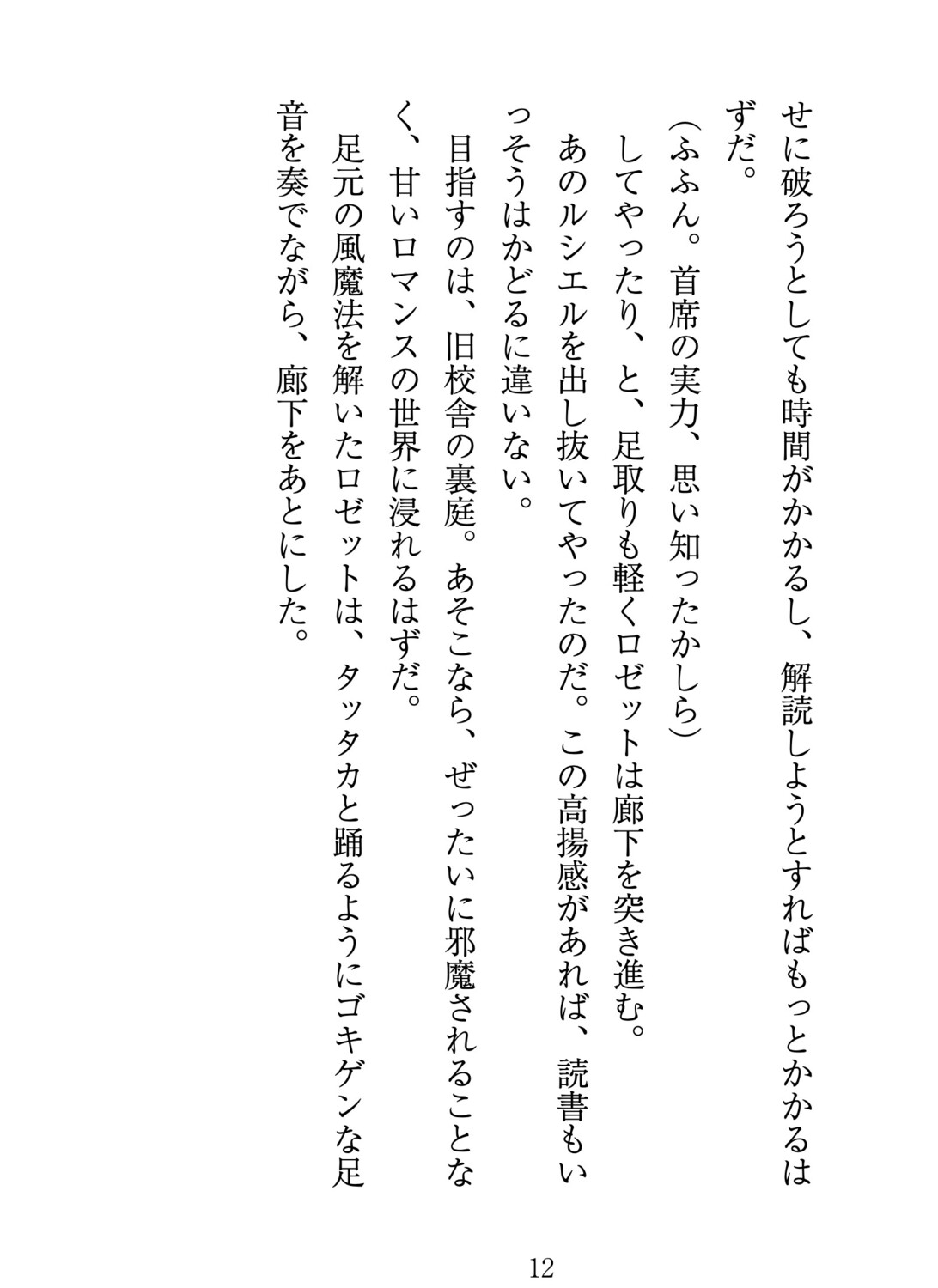 せに破ろうとしても時間がかかるし、解読しようとすればもっとかかるはずだ。

（ふふん。首席の実力、思い知ったかしら）

してやったり、と、足取りも軽くロゼットは廊下を突き進む。

あのルシエルを出し抜いてやったのだ。この高揚感があれば、読書もいっそうはかどるに違いない。

目指すのは、旧校舎の裏庭。あそこなら、ぜったいに邪魔されることなく、甘いロマンスの世界に浸れるはずだ。

足元の風魔法を解いたロゼットは、タッタカと踊るようにゴキゲンな足音を奏でながら、廊下をあとにした。

12